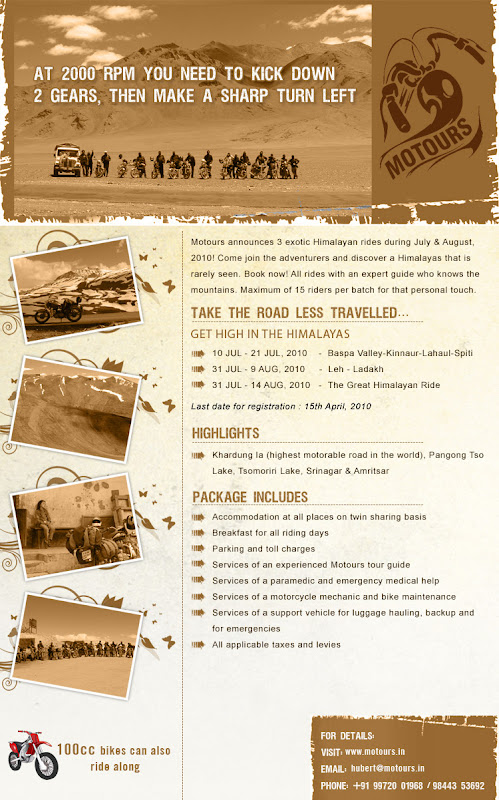 AT 2000 RPM YOU NEED TO KICK DOWN 2 GEARS, THEN MAKE A SHARP TURN LEFT

MOTOURS

Motours announces 3 exotic Himalayan rides during July & August, 2010! Come join the adventurers and discover a Himalayas that is rarely seen. Book now! All rides with an expert guide who knows the mountains. Maximum of 15 riders per batch for that personal touch.

TAKE THE ROAD LESS TRAVELLED...

GET HIGH IN THE HIMALAYAS

10 JUL - 21 JUL, 2010 - Baspa Valley-Kinnaur-Lahaul-Spiti

31 JUL - 9 AUG, 2010 - Leh - Ladakh

31 JUL - 14 AUG, 2010 - The Great Himalayan Ride

Last date for registration : 15th April, 2010

HIGHLIGHTS

Khardung la (highest motorable road in the world), Pangong Tso Lake, Tsomoriri Lake, Srinagar & Amritsar

PACKAGE INCLUDES

Accommodation at all places on twin sharing basis

Breakfast for all riding days

Parking and toll charges

Services of an experienced Motours tour guide

Services of a paramedic and emergency medical help

Services of a motorcycle mechanic and bike maintenance

Services of a support vehicle for luggage hauling, backup and for emergencies

All applicable taxes and levies

100cc bikes can also ride along

FOR DETAILS:
VISIT: www.motours.in
EMAIL: hubert@motours.in
PHONE: +91 99720 01968 / 98443 53692